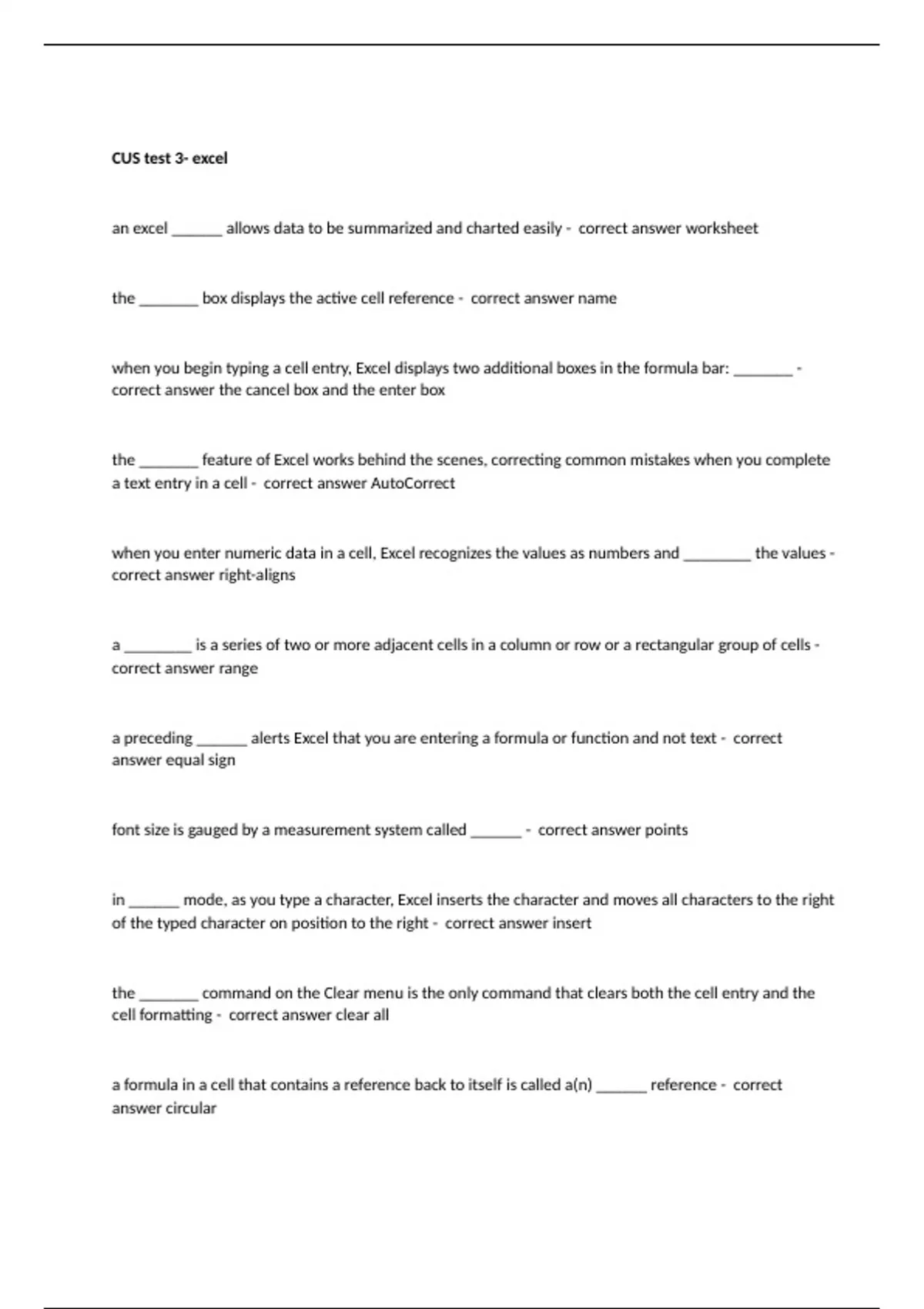 CUS test 3- excel

an excel _______ allows data to be summarized and charted easily - correct answer worksheet

the ________ box displays the active cell reference - correct answer name

when you begin typing a cell entry, Excel displays two additional boxes in the formula bar: ________ - correct answer the cancel box and the enter box

the ________ feature of Excel works behind the scenes, correcting common mistakes when you complete a text entry in a cell - correct answer AutoCorrect

when you enter numeric data in a cell, Excel recognizes the values as numbers and _________ the values - correct answer right-aligns

a _________ is a series of two or more adjacent cells in a column or row or a rectangular group of cells - correct answer range

a preceding _______ alerts Excel that you are entering a formula or function and not text - correct answer equal sign

font size is gauged by a measurement system called _______ - correct answer points

in _______ mode, as you type a character, Excel inserts the character and moves all characters to the right of the typed character on position to the right - correct answer insert

the ________ command on the Clear menu is the only command that clears both the cell entry and the cell formatting - correct answer clear all

a formula in a cell that contains a reference back to itself is called a(n) _______ reference - correct answer circular